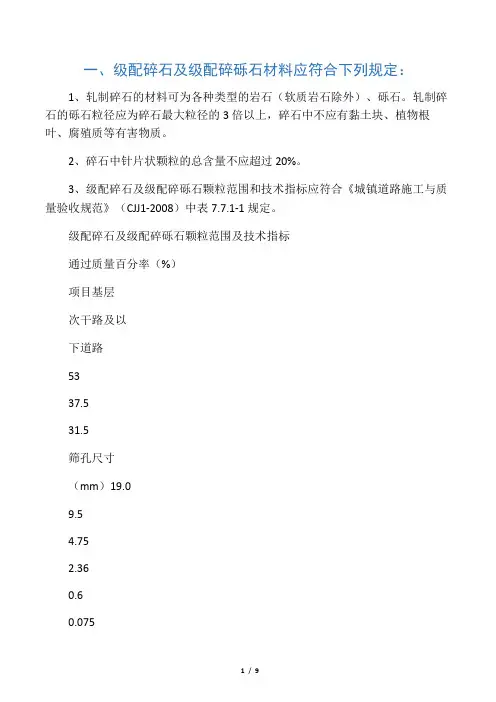 一、级配碎石及级配碎砾石材料应符合下列规定：

1、轧制碎石的材料可为各种类型的岩石（软质岩石除外）、砾石。轧制碎石的砾石粒径应为碎石最大粒径的 3 倍以上，碎石中不应有黏土块、植物根叶、腐殖质等有害物质。

2、碎石中针片状颗粒的总含量不应超过 20%。

3、级配碎石及级配碎砾石颗粒范围和技术指标应符合《城镇道路施工与质量验收规范》（CJJ1-2008）中表 7.7.1-1 规定。

级配碎石及级配碎砾石颗粒范围及技术指标

通过质量百分率（%）

项目基层

次干路及以

下道路

53

37.5

31.5

筛孔尺寸

（mm）19.0

9.5

4.75

2.36

0.6

0.075

1 / 9